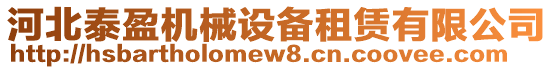 河北泰盈机械设备租赁有限公司
http://hsbartholomew8.cn.coovee.com